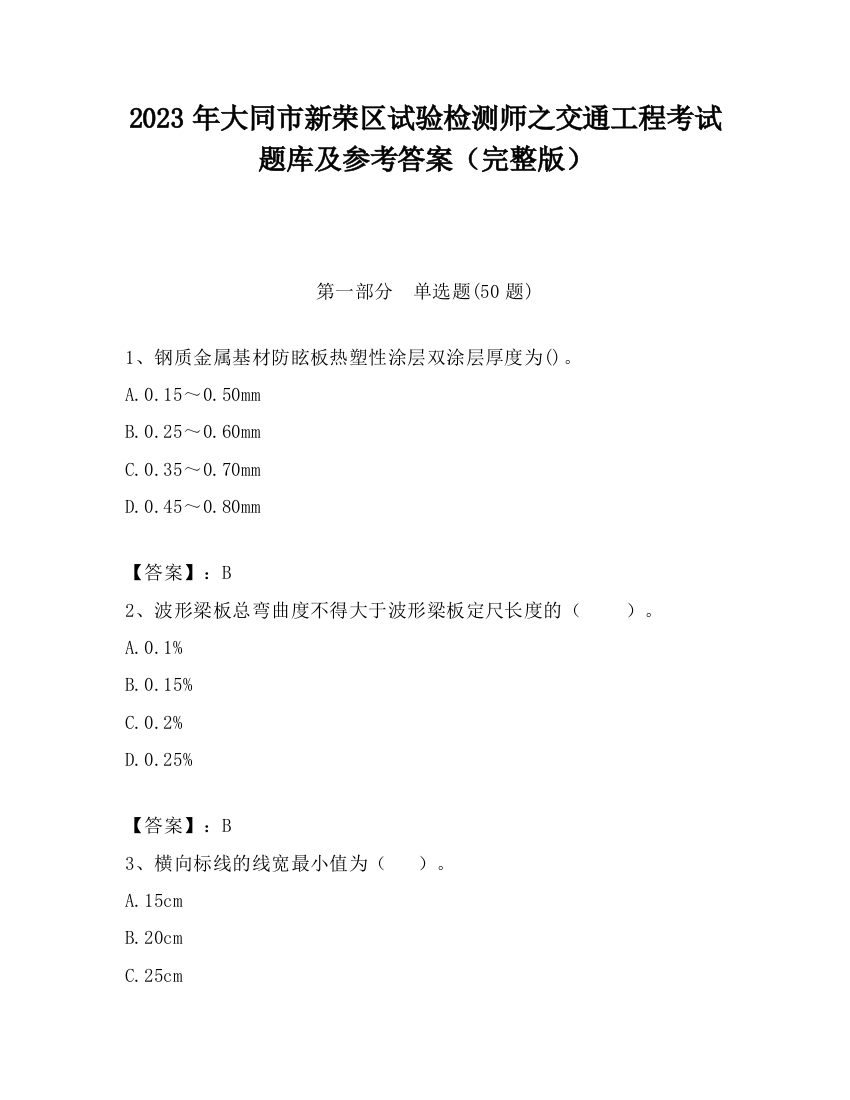 2023 年大同市新荣区试验检测师之交通工程考试题库及参考答案（完整版）

第一部分　单选题(50 题)

1、钢质金属基材防眩板热塑性涂层双涂层厚度为()。

A.0.15～0.50mm

B.0.25～0.60mm

C.0.35～0.70mm

D.0.45～0.80mm

【答案】：B

2、波形梁板总弯曲度不得大于波形梁板定尺长度的（　　）。

A.0.1%

B.0.15%

C.0.2%

D.0.25%

【答案】：B

3、横向标线的线宽最小值为（　）。

A.15cm

B.20cm

C.25cm